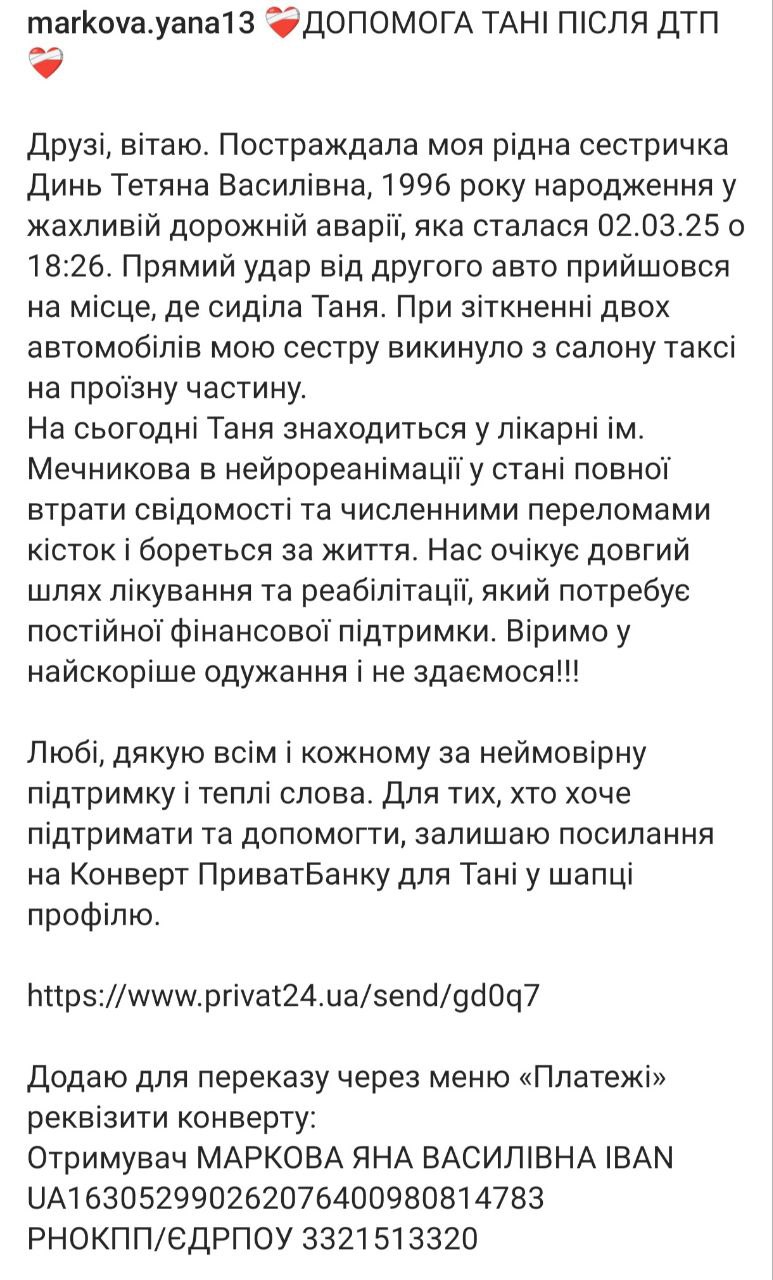 markova.yana13 ❤️‍🩹ДОПОМОГА ТАНІ ПІСЛЯ ДТП ❤️‍🩹

Друзі, вітаю. Постраждала моя рідна сестричка Динь Тетяна Василівна, 1996 року народження у жахливій дорожній аварії, яка сталася 02.03.25 о 18:26. Прямий удар від другого авто прийшовся на місце, де сиділа Таня. При зіткненні двох автомобілів мою сестру викинуло з салону таксі на проїзну частину.
На сьогодні Таня знаходиться у лікарні ім. Мечникова в нейрореанімації у стані повної втрати свідомості та численними переломами кісток і бореться за життя. Нас очікує довгий шлях лікування та реабілітації, який потребує постійної фінансової підтримки. Віримо у найскоріше одужання і не здаємося!!!

Любі, дякую всім і кожному за неймовірну підтримку і теплі слова. Для тих, хто хоче підтримати та допомогти, залишаю посилання на Конверт ПриватБанку для Тані у шапці профілю.

https://www.privat24.ua/send/gd0q7

Додаю для переказу через меню «Платежі» реквізити конверту:
Отримувач МАРКОВА ЯНА ВАСИЛІВНА IBAN UA163052990262076400980814783
РНОКПП/ЄДРПОУ 3321513320